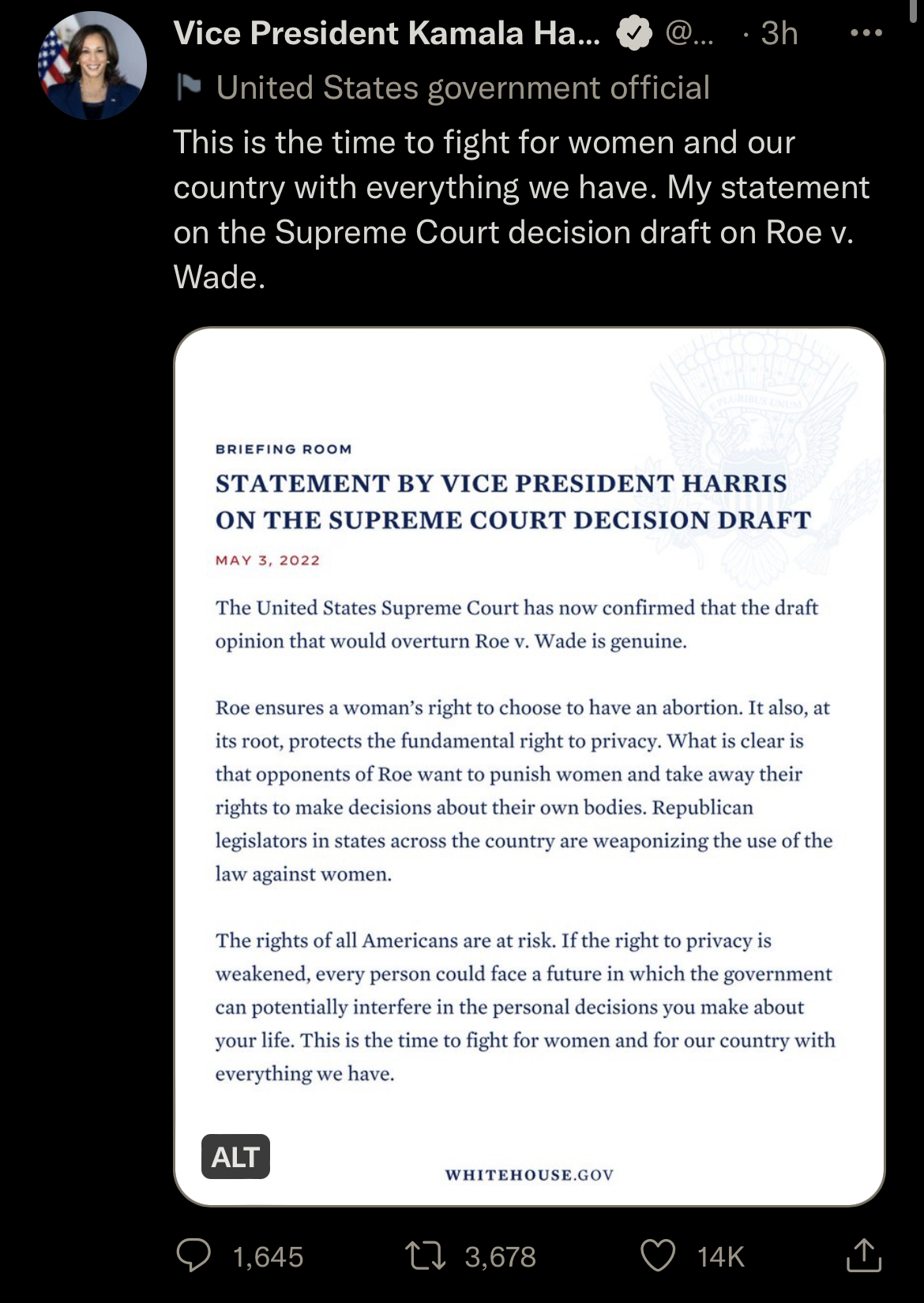 Vice President Kamala Ha... @... · 3h

United States government official

This is the time to fight for women and our country with everything we have. My statement on the Supreme Court decision draft on Roe v. Wade.

E PLURIBUS UNUM

BRIEFING ROOM

STATEMENT BY VICE PRESIDENT HARRIS ON THE SUPREME COURT DECISION DRAFT

MAY 3, 2022

The United States Supreme Court has now confirmed that the draft opinion that would overturn Roe v. Wade is genuine.

Roe ensures a woman's right to choose to have an abortion. It also, at its root, protects the fundamental right to privacy. What is clear is that opponents of Roe want to punish women and take away their rights to make decisions about their own bodies. Republican legislators in states across the country are weaponizing the use of the law against women.

The rights of all Americans are at risk. If the right to privacy is weakened, every person could face a future in which the government can potentially interfere in the personal decisions you make about your life. This is the time to fight for women and for our country with everything we have.

ALT

WHITEHOUSE.GOV

1,645 3,678 14K